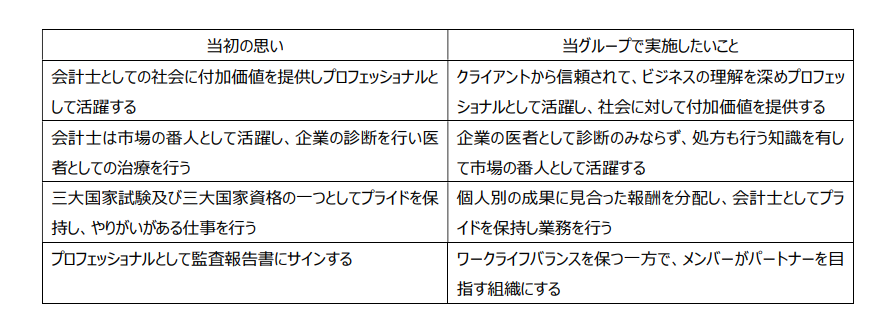 | 当初の思い | 当グループで実施したいこと |
|---|---|
| 会計士としての社会に付加価値を提供しプロフェッショナルとして活躍する | クライアントから信頼されて、ビジネスの理解を深めプロフェッショナルとして活躍し、社会に対して付加価値を提供する |
| 会計士は市場の番人として活躍し、企業の診断を行い医者としての治療を行う | 企業の医者として診断のみならず、処方も行う知識を有して市場の番人として活躍する |
| 三大国家試験及び三大国家資格の一つとしてプライドを保持し、やりがいがある仕事を行う | 個人別の成果に見合った報酬を分配し、会計士としてプライドを保持し業務を行う |
| プロフェッショナルとして監査報告書にサインする | ワークライフバランスを保つ一方で、メンバーがパートナーを目指す組織にする |